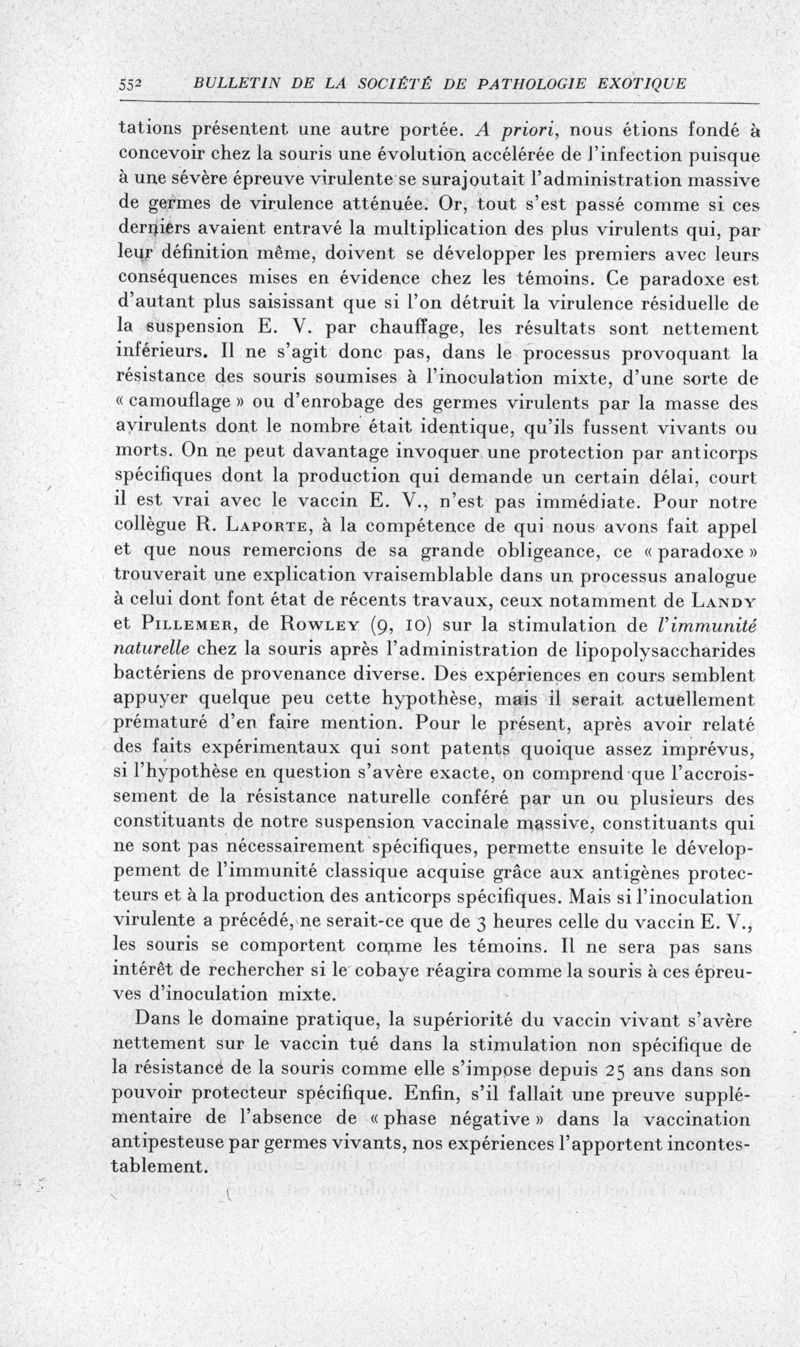 552 BULLETIN DE LA SOCIÉTÉ DE PATHOLOGIE EXOTIQUE

tations présentent une autre portée. A priori, nous étions fondé à concevoir chez la souris une évolution accélérée de l'infection puisque à une sévère épreuve virulente se surajoutait l'administration massive de germes de virulence atténuée. Or, tout s'est passé comme si ces derniers avaient entravé la multiplication des plus virulents qui, par leur définition même, doivent se développer les premiers avec leurs conséquences mises en évidence chez les témoins. Ce paradoxe est d'autant plus saisissant que si l'on détruit la virulence résiduelle de la suspension E. V. par chauffage, les résultats sont nettement inférieurs. Il ne s'agit donc pas, dans le processus provoquant la résistance des souris soumises à l'inoculation mixte, d'une sorte de « camouflage » ou d'enrobage des germes virulents par la masse des avirulents dont le nombre était identique, qu'ils fussent vivants ou morts. On ne peut davantage invoquer une protection par anticorps spécifiques dont la production qui demande un certain délai, court il est vrai avec le vaccin E. V., n'est pas immédiate. Pour notre collègue R. LAPORTE, à la compétence de qui nous avons fait appel et que nous remercions de sa grande obligeance, ce « paradoxe » trouverait une explication vraisemblable dans un processus analogue à celui dont font état de récents travaux, ceux notamment de LANDY et PILLEMER, de ROWLEY (9, 10) sur la stimulation de l'immunité naturelle chez la souris après l'administration de lipopolysaccharides bactériens de provenance diverse. Des expériences en cours semblent appuyer quelque peu cette hypothèse, mais il serait actuellement prématuré d'en faire mention. Pour le présent, après avoir relaté des faits expérimentaux qui sont patents quoique assez imprévus, si l'hypothèse en question s'avère exacte, on comprend que l'accroissement de la résistance naturelle conféré par un ou plusieurs des constituants de notre suspension vaccinale massive, constituants qui ne sont pas nécessairement spécifiques, permette ensuite le développement de l'immunité classique acquise grâce aux antigènes protecteurs et à la production des anticorps spécifiques. Mais si l'inoculation virulente a précédé, ne serait-ce que de 3 heures celle du vaccin E. V., les souris se comportent comme les témoins. Il ne sera pas sans intérêt de rechercher si le cobaye réagira comme la souris à ces épreuves d'inoculation mixte.

Dans le domaine pratique, la supériorité du vaccin vivant s'avère nettement sur le vaccin tué dans la stimulation non spécifique de la résistance de la souris comme elle s'impose depuis 25 ans dans son pouvoir protecteur spécifique. Enfin, s'il fallait une preuve supplémentaire de l'absence de « phase négative » dans la vaccination antipesteuse par germes vivants, nos expériences l'apportent incontestablement.